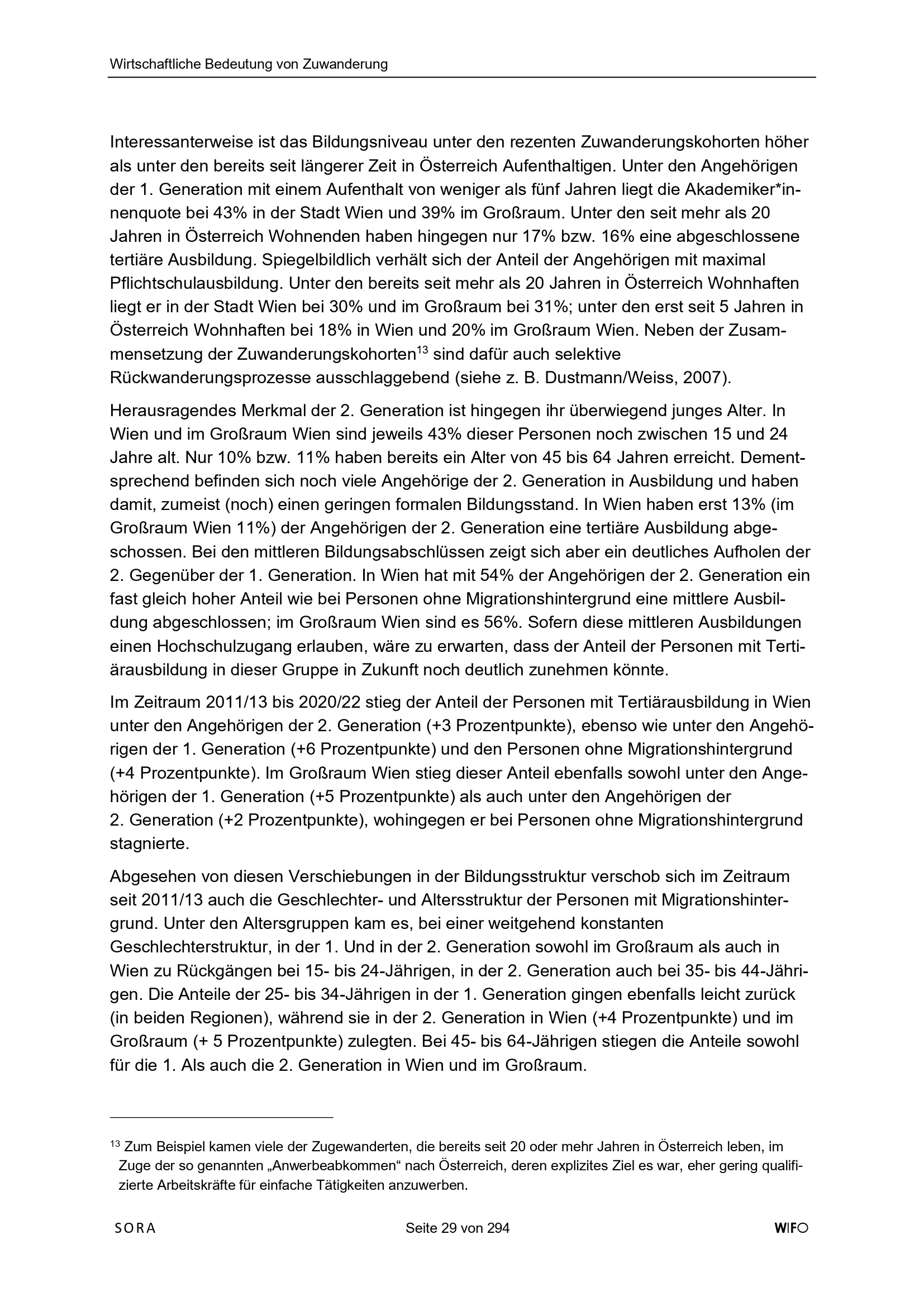 Wirtschaftliche Bedeutung von Zuwanderung

Interessanterweise ist das Bildungsniveau unter den rezenten Zuwanderungskohorten höher als unter den bereits seit längerer Zeit in Österreich Aufenthaltigen. Unter den Angehörigen der 1. Generation mit einem Aufenthalt von weniger als fünf Jahren liegt die Akademiker*innenquote bei 43% in der Stadt Wien und 39% im Großraum. Unter den seit mehr als 20 Jahren in Österreich Wohnenden haben hingegen nur 17% bzw. 16% eine abgeschlossene tertiäre Ausbildung. Spiegelbildlich verhält sich der Anteil der Angehörigen mit maximal Pflichtschulausbildung. Unter den bereits seit mehr als 20 Jahren in Österreich Wohnhaften liegt er in der Stadt Wien bei 30% und im Großraum bei 31%; unter den erst seit 5 Jahren in Österreich Wohnhaften bei 18% in Wien und 20% im Großraum Wien. Neben der Zusammensetzung der Zuwanderungskohorten$^{13}$ sind dafür auch selektive Rückwanderungsprozesse ausschlaggebend (siehe z. B. Dustmann/Weiss, 2007).

Herausragendes Merkmal der 2. Generation ist hingegen ihr überwiegend junges Alter. In Wien und im Großraum Wien sind jeweils 43% dieser Personen noch zwischen 15 und 24 Jahre alt. Nur 10% bzw. 11% haben bereits ein Alter von 45 bis 64 Jahren erreicht. Dementsprechend befinden sich noch viele Angehörige der 2. Generation in Ausbildung und haben damit, zumeist (noch) einen geringen formalen Bildungsstand. In Wien haben erst 13% (im Großraum Wien 11%) der Angehörigen der 2. Generation eine tertiäre Ausbildung abgeschossen. Bei den mittleren Bildungsabschlüssen zeigt sich aber ein deutliches Aufholen der 2. Gegenüber der 1. Generation. In Wien hat mit 54% der Angehörigen der 2. Generation ein fast gleich hoher Anteil wie bei Personen ohne Migrationshintergrund eine mittlere Ausbildung abgeschlossen; im Großraum Wien sind es 56%. Sofern diese mittleren Ausbildungen einen Hochschulzugang erlauben, wäre zu erwarten, dass der Anteil der Personen mit Tertiärausbildung in dieser Gruppe in Zukunft noch deutlich zunehmen könnte.

Im Zeitraum 2011/13 bis 2020/22 stieg der Anteil der Personen mit Tertiärausbildung in Wien unter den Angehörigen der 2. Generation (+3 Prozentpunkte), ebenso wie unter den Angehörigen der 1. Generation (+6 Prozentpunkte) und den Personen ohne Migrationshintergrund (+4 Prozentpunkte). Im Großraum Wien stieg dieser Anteil ebenfalls sowohl unter den Angehörigen der 1. Generation (+5 Prozentpunkte) als auch unter den Angehörigen der 2. Generation (+2 Prozentpunkte), wohingegen er bei Personen ohne Migrationshintergrund stagnierte.

Abgesehen von diesen Verschiebungen in der Bildungsstruktur verschob sich im Zeitraum seit 2011/13 auch die Geschlechter- und Altersstruktur der Personen mit Migrationshintergrund. Unter den Altersgruppen kam es, bei einer weitgehend konstanten Geschlechterstruktur, in der 1. Und in der 2. Generation sowohl im Großraum als auch in Wien zu Rückgängen bei 15- bis 24-Jährigen, in der 2. Generation auch bei 35- bis 44-Jährigen. Die Anteile der 25- bis 34-Jährigen in der 1. Generation gingen ebenfalls leicht zurück (in beiden Regionen), während sie in der 2. Generation in Wien (+4 Prozentpunkte) und im Großraum (+ 5 Prozentpunkte) zulegten. Bei 45- bis 64-Jährigen stiegen die Anteile sowohl für die 1. Als auch die 2. Generation in Wien und im Großraum.

$^{13}$ Zum Beispiel kamen viele der Zugewanderten, die bereits seit 20 oder mehr Jahren in Österreich leben, im Zuge der so genannten „Anwerbeabkommen“ nach Österreich, deren explizites Ziel es war, eher gering qualifizierte Arbeitskräfte für einfache Tätigkeiten anzuwerben.

SORA Seite 29 von 294 WIFO